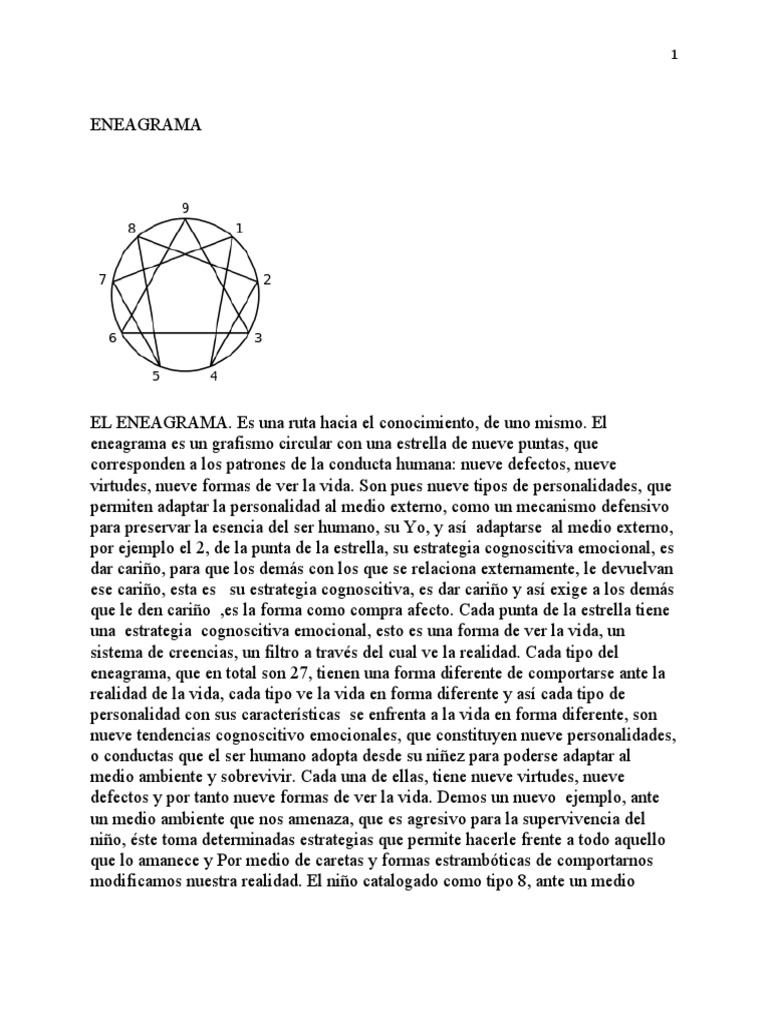 1

ENEAGRAMA

9
8
1
7
2
6
3
5
4

EL ENEAGRAMA. Es una ruta hacia el conocimiento, de uno mismo. El eneagrama es un grafismo circular con una estrella de nueve puntas, que corresponden a los patrones de la conducta humana: nueve defectos, nueve virtudes, nueve formas de ver la vida. Son pues nueve tipos de personalidades, que permiten adaptar la personalidad al medio externo, como un mecanismo defensivo para preservar la esencia del ser humano, su Yo, y así adaptarse al medio externo, por ejemplo el 2, de la punta de la estrella, su estrategia cognoscitiva emocional, es dar cariño, para que los demás con los que se relaciona externamente, le devuelvan ese cariño, esta es su estrategia cognoscitiva, es dar cariño y así exige a los demás que le den cariño ,es la forma como compra afecto. Cada punta de la estrella tiene una estrategia cognoscitiva emocional, esto es una forma de ver la vida, un sistema de creencias, un filtro a través del cual ve la realidad. Cada tipo del eneagrama, que en total son 27, tienen una forma diferente de comportarse ante la realidad de la vida, cada tipo ve la vida en forma diferente y así cada tipo de personalidad con sus características se enfrenta a la vida en forma diferente, son nueve tendencias cognoscitivo emocionales, que constituyen nueve personalidades, o conductas que el ser humano adopta desde su niñez para poderse adaptar al medio ambiente y sobrevivir. Cada una de ellas, tiene nueve virtudes, nueve defectos y por tanto nueve formas de ver la vida. Demos un nuevo ejemplo, ante un medio ambiente que nos amenaza, que es agresivo para la supervivencia del niño, éste toma determinadas estrategias que permite hacerle frente a todo aquello que lo amanece y Por medio de caretas y formas estrambóticas de comportarnos modificamos nuestra realidad. El niño catalogado como tipo 8, ante un medio